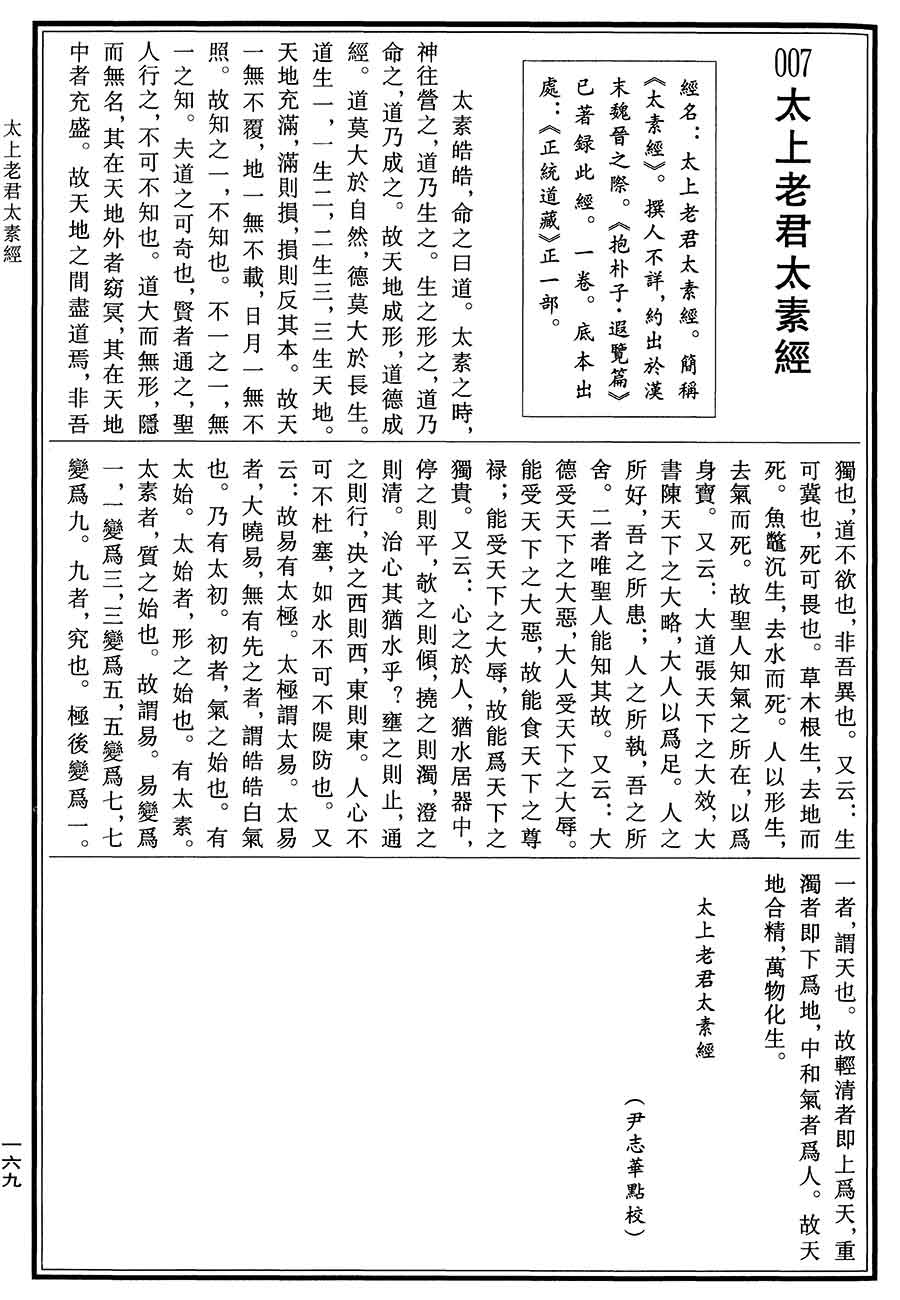 007

太上老君太素經

經名：太上老君太素經。簡稱《太素經》。撰人不詳，約出於漢末魏晉之際。《抱朴子·遐覽篇》已著録此經。一卷。底本出處：《正統道藏》正一部。

太素皓皓，命之曰道。太素之時，神往營之，道乃生之。生之形之，道乃命之，道乃成之。故天地成形，道德成經。道莫大於自然，德莫大於長生。道生一，一生二，二生三，三生天地。天地充滿，滿則損，損則反其本。故天一無不覆，地一無不載，日月一無不照。故知之一，不知也。不一之一，無一之知。夫道之可奇也，賢者通之，聖人行之，不可不知也。道大而無形，隱而無名，其在天地外者窈冥，其在天地中者充盛。故天地之間盡道焉，非吾獨也，道不欲也，非吾異也。又云：生可冀也，死可畏也。草木根生，去地而死。魚鼈沉生，去水而死。人以形生，去氣而死。故聖人知氣之所在，以爲身寶。又云：大道張天下之大效，大書陳天下之大略，大人以爲足。人之所好，吾之所患；人之所執，吾之所舍。二者唯聖人能知其故。又云：大德受天下之大惡，大人受天下之大辱。能受天下之大惡，故能食天下之尊禄；能受天下之大辱，故能爲天下之獨貴。又云：心之於人，猶水居器中，停之則平，欹之則傾，撓之則濁，澄之則清。治心其猶水乎？壅之則止，通之則行，決之西則西，東則東。人心不可不杜塞，如水不可不隄防也。又云：故易有太極。太極謂太易。太易者，大曉易，無有先之者，謂皓皓白氣也。乃有太初。初者，氣之始也。有太始。太始者，形之始也。有太素。太素者，質之始也。故謂易。易變爲一，一變爲三，三變爲五，五變爲七，七變爲九。九者，究也。極後變爲一。一者，謂天也。故輕清者即上爲天，重濁者即下爲地，中和氣者爲人。故天地合精，萬物化生。

太上老君太素經

（尹志華點校）

太上老君太素經

一六九